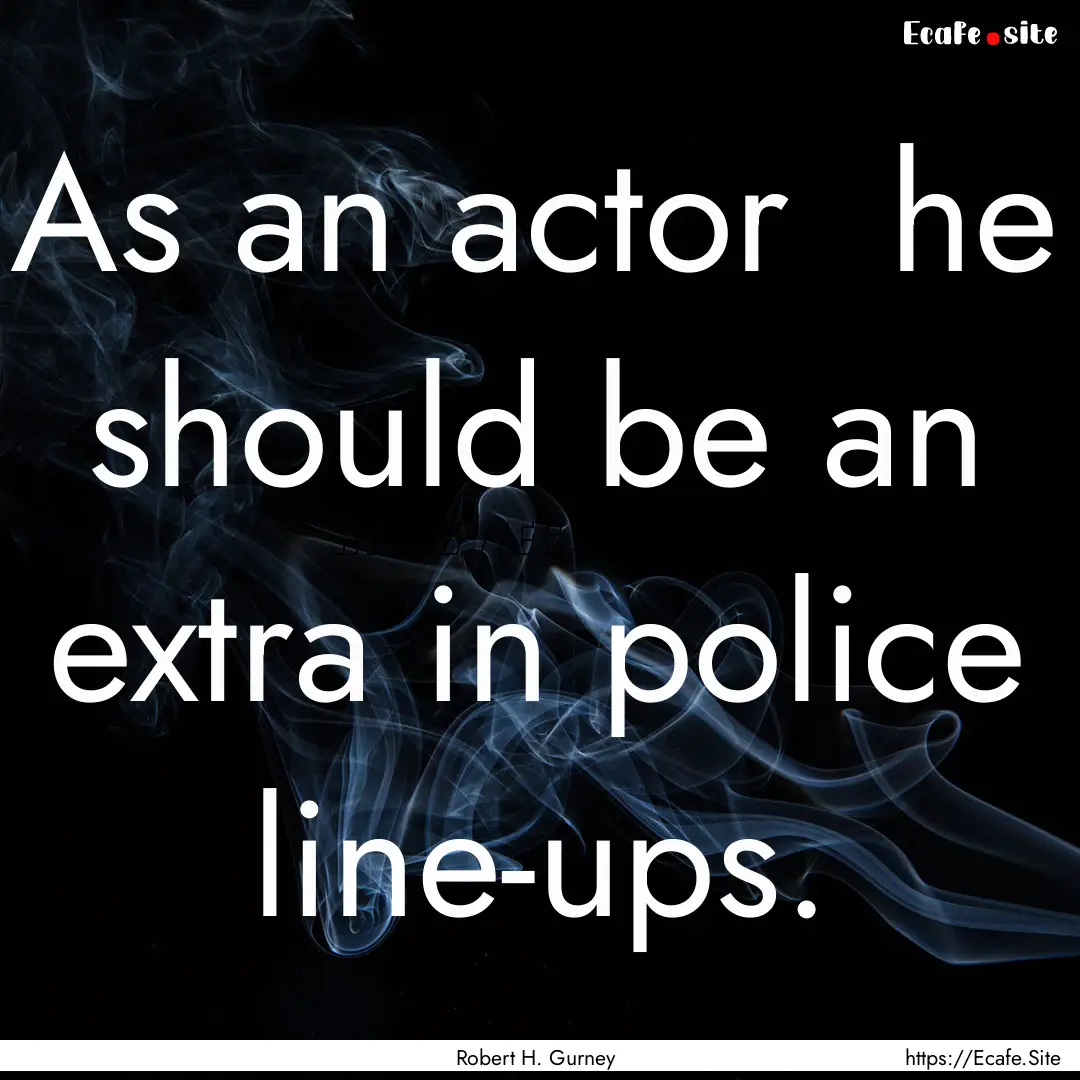 Ecafe.site

As an actor he should be an extra in police line-ups.

Robert H. Gurney

https://Ecafe.Site